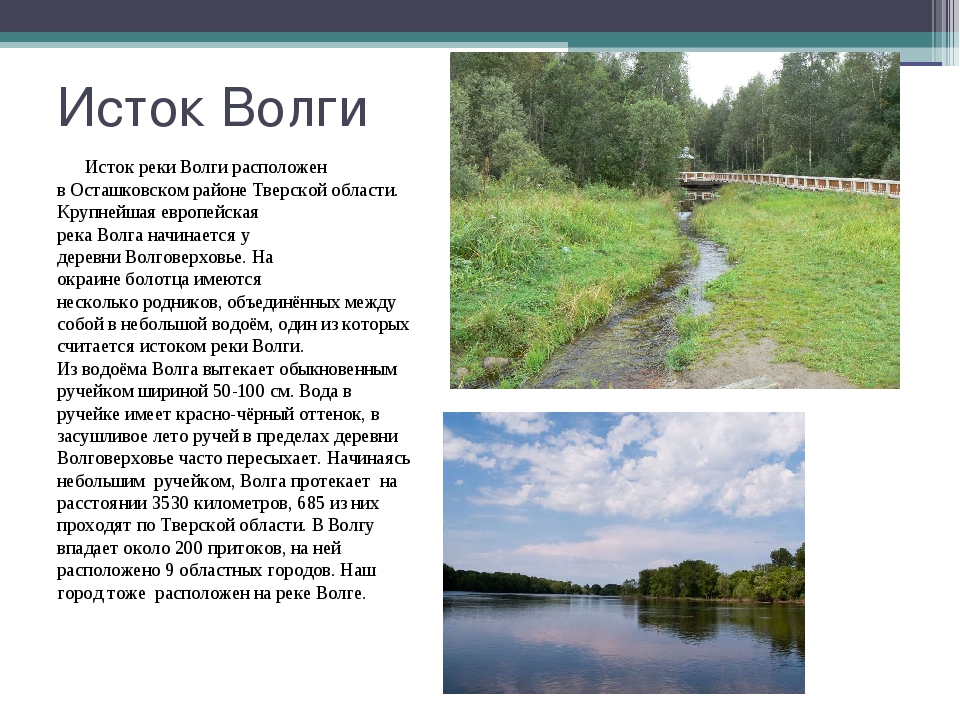 Исток Волги

Исток реки Волги расположен в Осташковском районе Тверской области. Крупнейшая европейская река Волга начинается у деревни Волговерховье. На окраине болотца имеются несколько родников, объединённых между собой в небольшой водоём, один из которых считается истоком реки Волги.
Из водоёма Волга вытекает обыкновенным ручейком шириной 50-100 см. Вода в ручейке имеет красно-чёрный оттенок, в засушливое лето ручей в пределах деревни Волговерховье часто пересыхает. Начинаясь небольшим ручейком, Волга протекает на расстоянии 3530 километров, 685 из них проходят по Тверской области. В Волгу впадает около 200 притоков, на ней расположено 9 областных городов. Наш город тоже расположен на реке Волге.